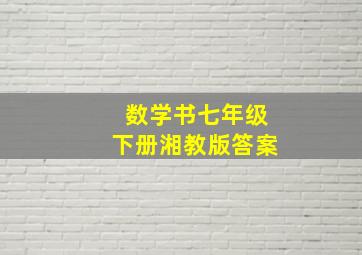 数学书七年级
下册湘教版答案